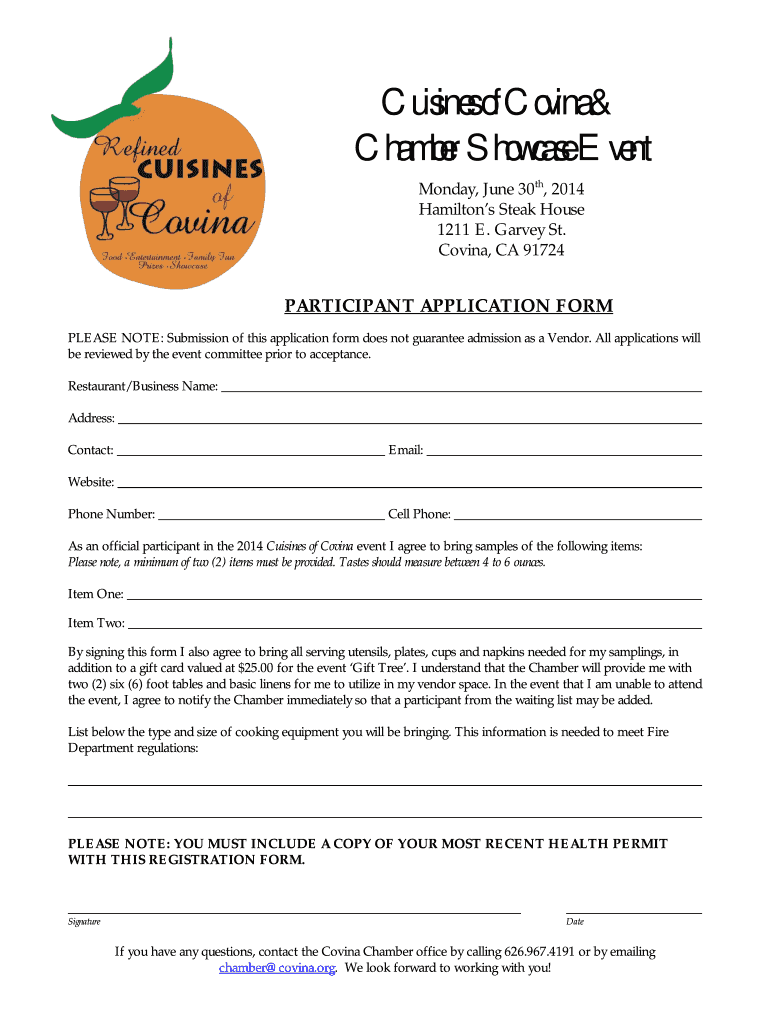 Refined CUISINES of Covina

Food · Entertainment · Family Fun Prizes · Showcase

Cuisines of Covina & Chamber Showcase Event

Monday, June 30$^{th}$, 2014
Hamilton's Steak House
1211 E. Garvey St.
Covina, CA 91724

PARTICIPANT APPLICATION FORM

PLEASE NOTE: Submission of this application form does not guarantee admission as a Vendor. All applications will be reviewed by the event committee prior to acceptance.

Restaurant/Business Name:

Address:

Contact: Email:

Website:

Phone Number: Cell Phone:

As an official participant in the 2014 Cuisines of Covina event I agree to bring samples of the following items:
Please note, a minimum of two (2) items must be provided. Tastes should measure between 4 to 6 ounces.

Item One:

Item Two:

By signing this form I also agree to bring all serving utensils, plates, cups and napkins needed for my samplings, in addition to a gift card valued at $25.00 for the event 'Gift Tree'. I understand that the Chamber will provide me with two (2) six (6) foot tables and basic linens for me to utilize in my vendor space. In the event that I am unable to attend the event, I agree to notify the Chamber immediately so that a participant from the waiting list may be added.

List below the type and size of cooking equipment you will be bringing. This information is needed to meet Fire Department regulations:

PLEASE NOTE: YOU MUST INCLUDE A COPY OF YOUR MOST RECENT HEALTH PERMIT WITH THIS REGISTRATION FORM.

Signature Date

If you have any questions, contact the Covina Chamber office by calling 626.967.4191 or by emailing chamber@covina.org. We look forward to working with you!